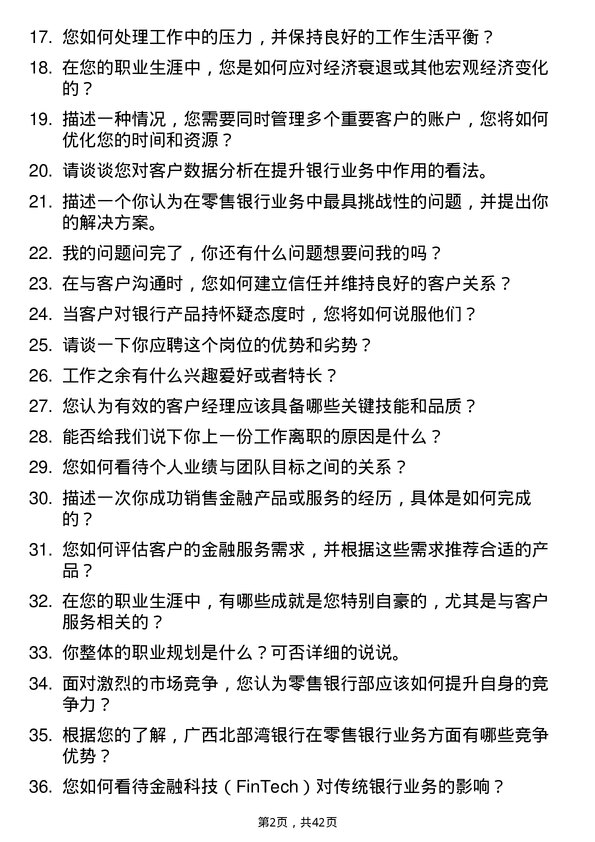 17. 您如何处理工作中的压力，并保持良好的工作生活平衡？

18. 在您的职业生涯中，您是如何应对经济衰退或其他宏观经济变化的？

19. 描述一种情况，您需要同时管理多个重要客户的账户，您将如何优化您的时间和资源？

20. 请谈谈您对客户数据分析在提升银行业务中作用的看法。

21. 描述一个你认为在零售银行业务中最具挑战性的问题，并提出你的解决方案。

22. 我的问题问完了，你还有什么问题想要问我的吗？

23. 在与客户沟通时，您如何建立信任并维持良好的客户关系？

24. 当客户对银行产品持怀疑态度时，您将如何说服他们？

25. 请谈一下你应聘这个岗位的优势和劣势？

26. 工作之余有什么兴趣爱好或者特长？

27. 您认为有效的客户经理应该具备哪些关键技能和品质？

28. 能否给我们说下你上一份工作离职的原因是什么？

29. 您如何看待个人业绩与团队目标之间的关系？

30. 描述一次你成功销售金融产品或服务的经历，具体是如何完成的？

31. 您如何评估客户的金融服务需求，并根据这些需求推荐合适的产品？

32. 在您的职业生涯中，有哪些成就是您特别自豪的，尤其是与客户服务相关的？

33. 你整体的职业规划是什么？可否详细的说说。

34. 面对激烈的市场竞争，您认为零售银行部应该如何提升自身的竞争力？

35. 根据您的了解，广西北部湾银行在零售银行业务方面有哪些竞争优势？

36. 您如何看待金融科技（FinTech）对传统银行业务的影响？

第2页，共42页